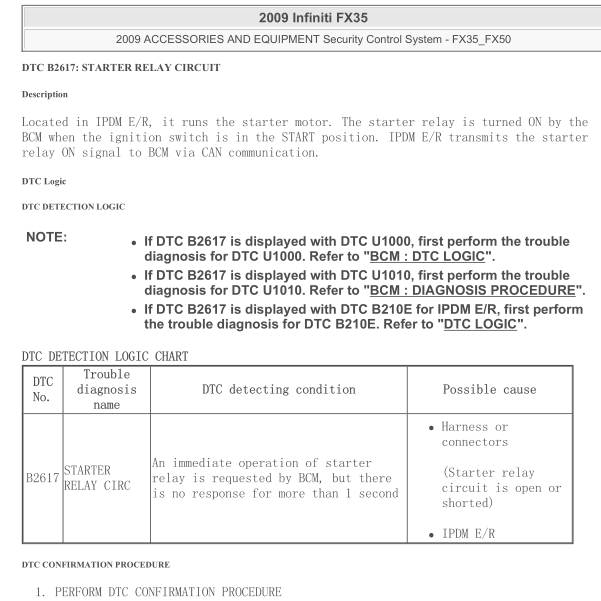 2009 Infiniti FX35

2009 ACCESSORIES AND EQUIPMENT Security Control System - FX35_FX50

DTC B2617: STARTER RELAY CIRCUIT

Description

Located in IPDM E/R, it runs the starter motor. The starter relay is turned ON by the BCM when the ignition switch is in the START position. IPDM E/R transmits the starter relay ON signal to BCM via CAN communication.

DTC Logic

DTC DETECTION LOGIC

NOTE:

• If DTC B2617 is displayed with DTC U1000, first perform the trouble diagnosis for DTC U1000. Refer to "BCM : DTC LOGIC".
• If DTC B2617 is displayed with DTC U1010, first perform the trouble diagnosis for DTC U1010. Refer to "BCM : DIAGNOSIS PROCEDURE".
• If DTC B2617 is displayed with DTC B210E for IPDM E/R, first perform the trouble diagnosis for DTC B210E. Refer to "DTC LOGIC".

DTC DETECTION LOGIC CHART

| DTC No. | Trouble diagnosis name | DTC detecting condition | Possible cause |
|---|---|---|---|
| B2617 | STARTER RELAY CIRC | An immediate operation of starter relay is requested by BCM, but there is no response for more than 1 second | • Harness or connectors (Starter relay circuit is open or shorted) • IPDM E/R |

DTC CONFIRMATION PROCEDURE

1. PERFORM DTC CONFIRMATION PROCEDURE